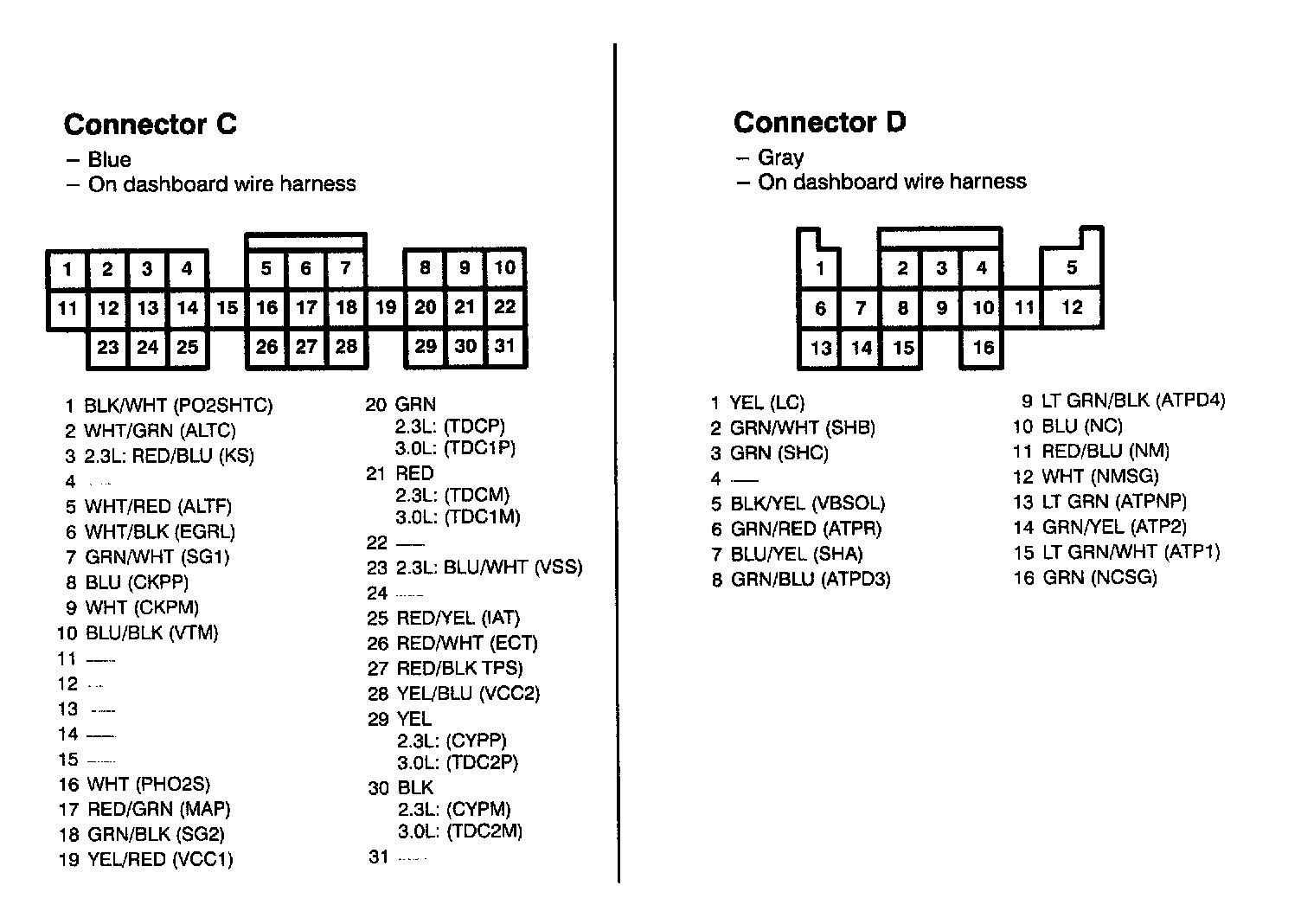 Connector C
– Blue
– On dashboard wire harness

1 2 3 4 5 6 7 8 9 10
11 12 13 14 15 16 17 18 19 20 21 22
23 24 25 26 27 28 29 30 31

1 BLK/WHT (PO2SHTC)
2 WHT/GRN (ALTC)
3 2.3L: RED/BLU (KS)
4 —
5 WHT/RED (ALTF)
6 WHT/BLK (EGRL)
7 GRN/WHT (SG1)
8 BLU (CKPP)
9 WHT (CKPM)
10 BLU/BLK (VTM)
11 —
12 —
13 —
14 —
15 —
16 WHT (PHO2S)
17 RED/GRN (MAP)
18 GRN/BLK (SG2)
19 YEL/RED (VCC1)

20 GRN
2.3L: (TDCP)
3.0L: (TDC1P)
21 RED
2.3L: (TDCM)
3.0L: (TDC1M)
22 —
23 2.3L: BLU/WHT (VSS)
24 —
25 RED/YEL (IAT)
26 RED/WHT (ECT)
27 RED/BLK TPS)
28 YEL/BLU (VCC2)
29 YEL
2.3L: (CYPP)
3.0L: (TDC2P)
30 BLK
2.3L: (CYPM)
3.0L: (TDC2M)
31 —

Connector D
– Gray
– On dashboard wire harness

1 2 3 4 5
6 7 8 9 10 11 12
13 14 15 16

1 YEL (LC)
2 GRN/WHT (SHB)
3 GRN (SHC)
4 —
5 BLK/YEL (VBSOL)
6 GRN/RED (ATPR)
7 BLU/YEL (SHA)
8 GRN/BLU (ATPD3)

9 LT GRN/BLK (ATPD4)
10 BLU (NC)
11 RED/BLU (NM)
12 WHT (NMSG)
13 LT GRN (ATPNP)
14 GRN/YEL (ATP2)
15 LT GRN/WHT (ATP1)
16 GRN (NCSG)